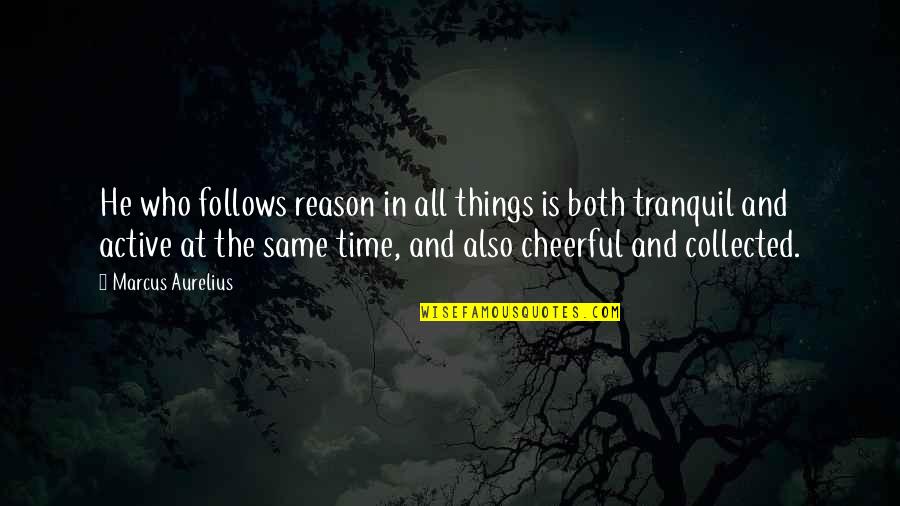 He who follows reason in all things is both tranquil and active at the same time, and also cheerful and collected.

Marcus Aurelius

WISEFAMOUSQUOTES.COM